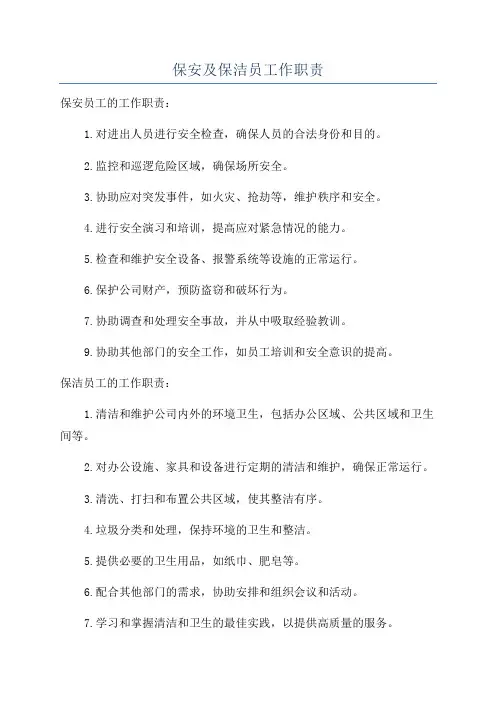 保安及保洁员工作职责

保安员工的工作职责：

1.对进出人员进行安全检查，确保人员的合法身份和目的。

2.监控和巡逻危险区域，确保场所安全。

3.协助应对突发事件，如火灾、抢劫等，维护秩序和安全。

4.进行安全演习和培训，提高应对紧急情况的能力。

5.检查和维护安全设备、报警系统等设施的正常运行。

6.保护公司财产，预防盗窃和破坏行为。

7.协助调查和处理安全事故，并从中吸取经验教训。

9.协助其他部门的安全工作，如员工培训和安全意识的提高。

保洁员工的工作职责：

1.清洁和维护公司内外的环境卫生，包括办公区域、公共区域和卫生间等。

2.对办公设施、家具和设备进行定期的清洁和维护，确保正常运行。

3.清洗、打扫和布置公共区域，使其整洁有序。

4.垃圾分类和处理，保持环境的卫生和整洁。

5.提供必要的卫生用品，如纸巾、肥皂等。

6.配合其他部门的需求，协助安排和组织会议和活动。

7.学习和掌握清洁和卫生的最佳实践，以提供高质量的服务。